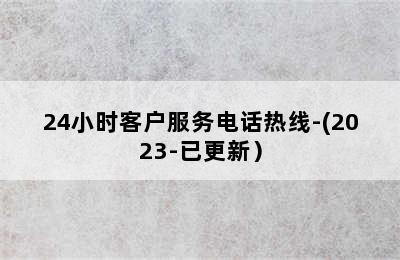 24小时客户服务电话热线-(2023-已更新）